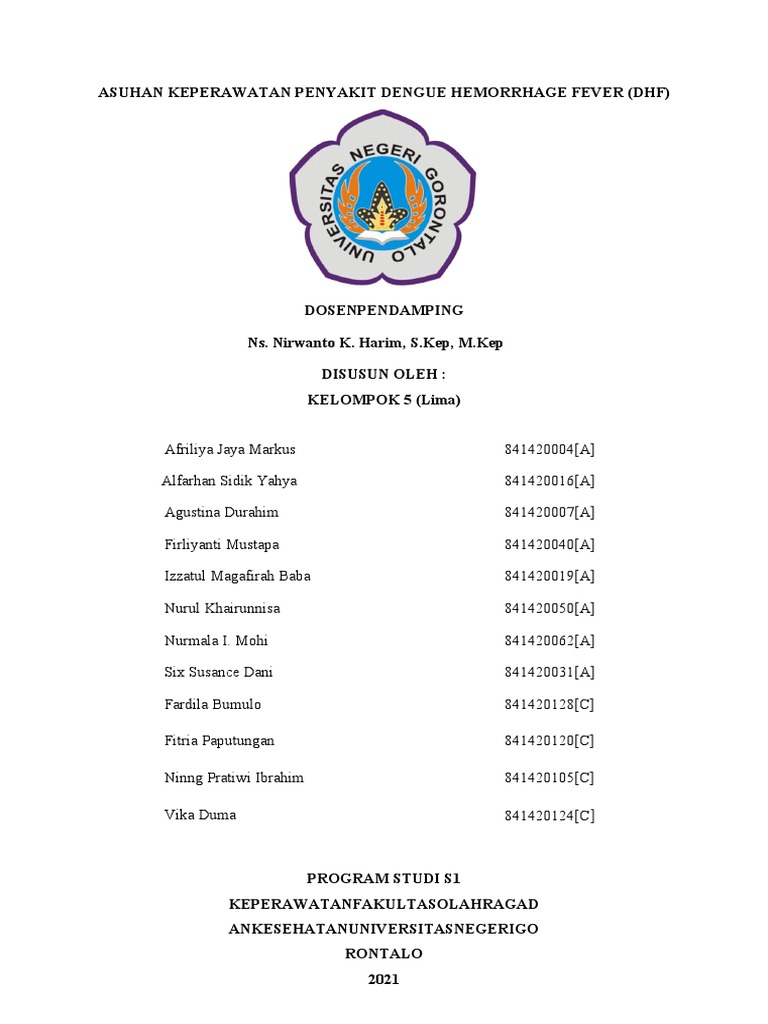 ASUHAN KEPERAWATAN PENYAKIT DENGUE HEMORRHAGE FEVER (DHF)

UNIVERSITAS NEGERI GORONTALO

DOSENPENDAMPING

Ns. Nirwanto K. Harim, S.Kep, M.Kep

DISUSUN OLEH :

KELOMPOK 5 (Lima)

| | |
|---|---|
| Afriliya Jaya Markus | 841420004[A] |
| Alfarhan Sidik Yahya | 841420016[A] |
| Agustina Durahim | 841420007[A] |
| Firliyanti Mustapa | 841420040[A] |
| Izzatul Magafirah Baba | 841420019[A] |
| Nurul Khairunnisa | 841420050[A] |
| Nurmala I. Mohi | 841420062[A] |
| Six Susance Dani | 841420031[A] |
| Fardila Bumulo | 841420128[C] |
| Fitria Paputungan | 841420120[C] |
| Ninng Pratiwi Ibrahim | 841420105[C] |
| Vika Duma | 841420124[C] |

PROGRAM STUDI S1

KEPERAWATANFAKULTASOLAHRAGAD

ANKESEHATANUNIVERSITASNEGERIGO

RONTALO

2021